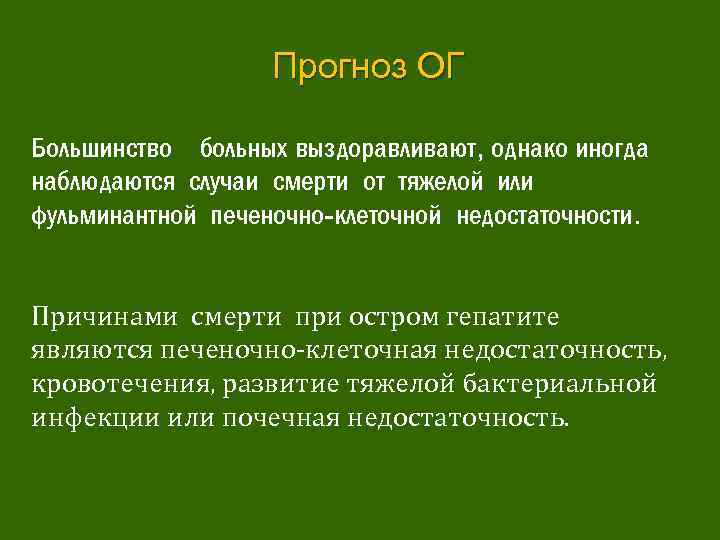 Прогноз ОГ

Большинство больных выздоравливают, однако иногда наблюдаются случаи смерти от тяжелой или фульминантной печеночно-клеточной недостаточности.

Причинами смерти при остром гепатите являются печеночно-клеточная недостаточность, кровотечения, развитие тяжелой бактериальной инфекции или почечная недостаточность.